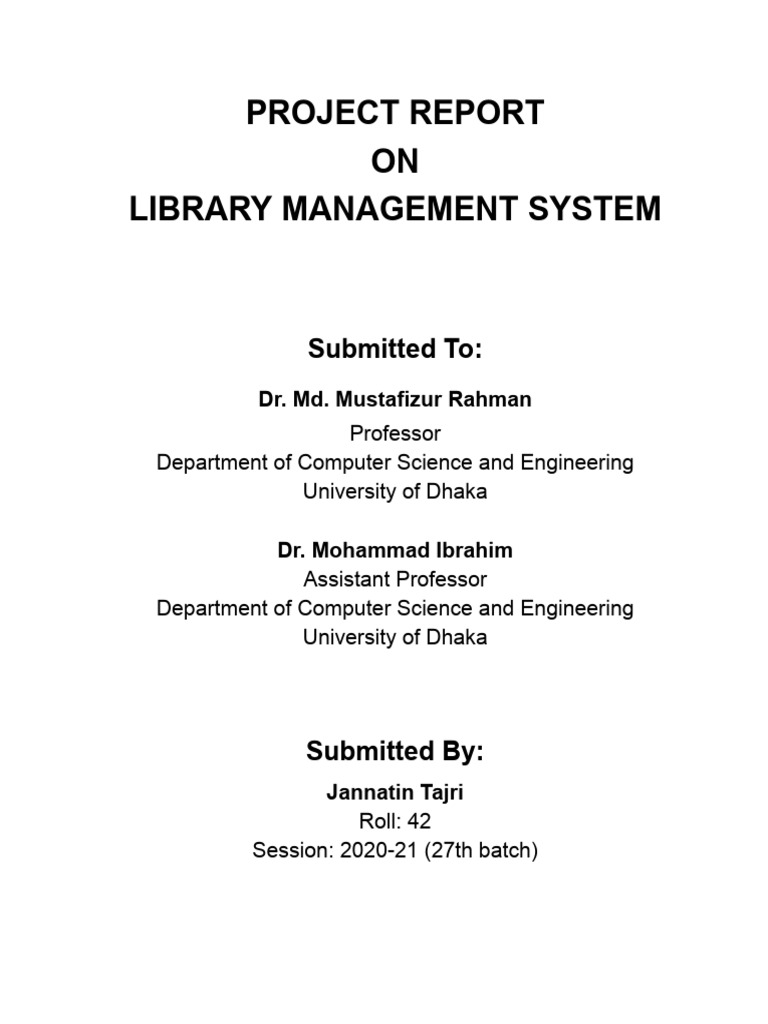 PROJECT REPORT
ON
LIBRARY MANAGEMENT SYSTEM

Submitted To:

Dr. Md. Mustafizur Rahman
Professor
Department of Computer Science and Engineering
University of Dhaka

Dr. Mohammad Ibrahim
Assistant Professor
Department of Computer Science and Engineering
University of Dhaka

Submitted By:

Jannatin Tajri
Roll: 42
Session: 2020-21 (27th batch)